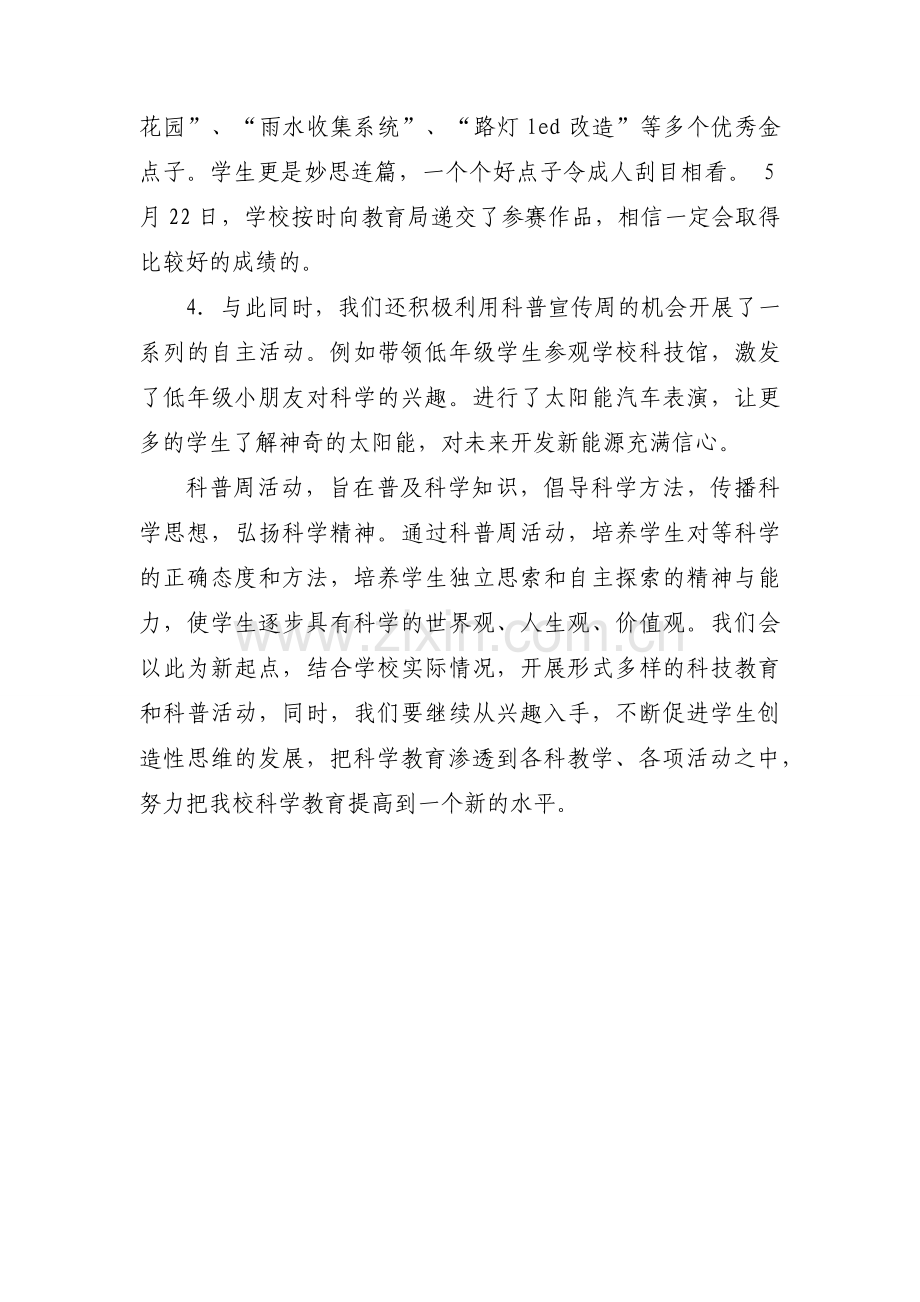 花园”、“雨水收集系统”、“路灯led改造”等多个优秀金点子。学生更是妙思连篇，一个个好点子令成人刮目相看。5月22日，学校按时向教育局递交了参赛作品，相信一定会取得比较好的成绩的。

4.与此同时，我们还积极利用科普宣传周的机会开展了一系列的自主活动。例如带领低年级学生参观学校科技馆，激发了低年级小朋友对科学的兴趣。进行了太阳能汽车表演，让更多的学生了解神奇的太阳能，对未来开发新能源充满信心。

科普周活动，旨在普及科学知识，倡导科学方法，传播科学思想，弘扬科学精神。通过科普周活动，培养学生对等科学的正确态度和方法，培养学生独立思索和自主探索的精神与能力，使学生逐步具有科学的世界观、人生观、价值观。我们会以此为新起点，结合学校实际情况，开展形式多样的科技教育和科普活动，同时，我们要继续从兴趣入手，不断促进学生创造性思维的发展，把科学教育渗透到各科教学、各项活动之中，努力把我校科学教育提高到一个新的水平。

www.zixin.com.cn